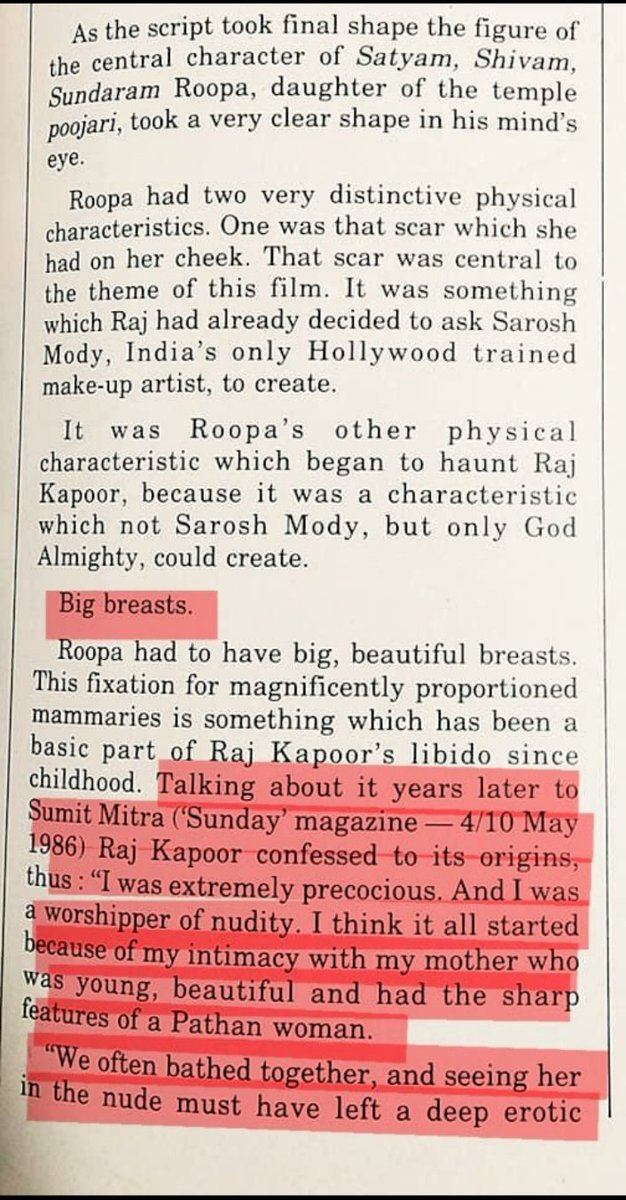 As the script took final shape the figure of the central character of Satyam, Shivam, Sundaram Roopa, daughter of the temple poojari, took a very clear shape in his mind's eye.

Roopa had two very distinctive physical characteristics. One was that scar which she had on her cheek. That scar was central to the theme of this film. It was something which Raj had already decided to ask Sarosh Mody, India's only Hollywood trained make-up artist, to create.

It was Roopa's other physical characteristic which began to haunt Raj Kapoor, because it was a characteristic which not Sarosh Mody, but only God Almighty, could create.

Big breasts.

Roopa had to have big, beautiful breasts. This fixation for magnificently proportioned mammaries is something which has been a basic part of Raj Kapoor's libido since childhood. Talking about it years later to Sumit Mitra ('Sunday' magazine — 4/10 May 1986) Raj Kapoor confessed to its origins, thus : "I was extremely precocious. And I was a worshipper of nudity. I think it all started because of my intimacy with my mother who was young, beautiful and had the sharp features of a Pathan woman.

"We often bathed together, and seeing her in the nude must have left a deep erotic